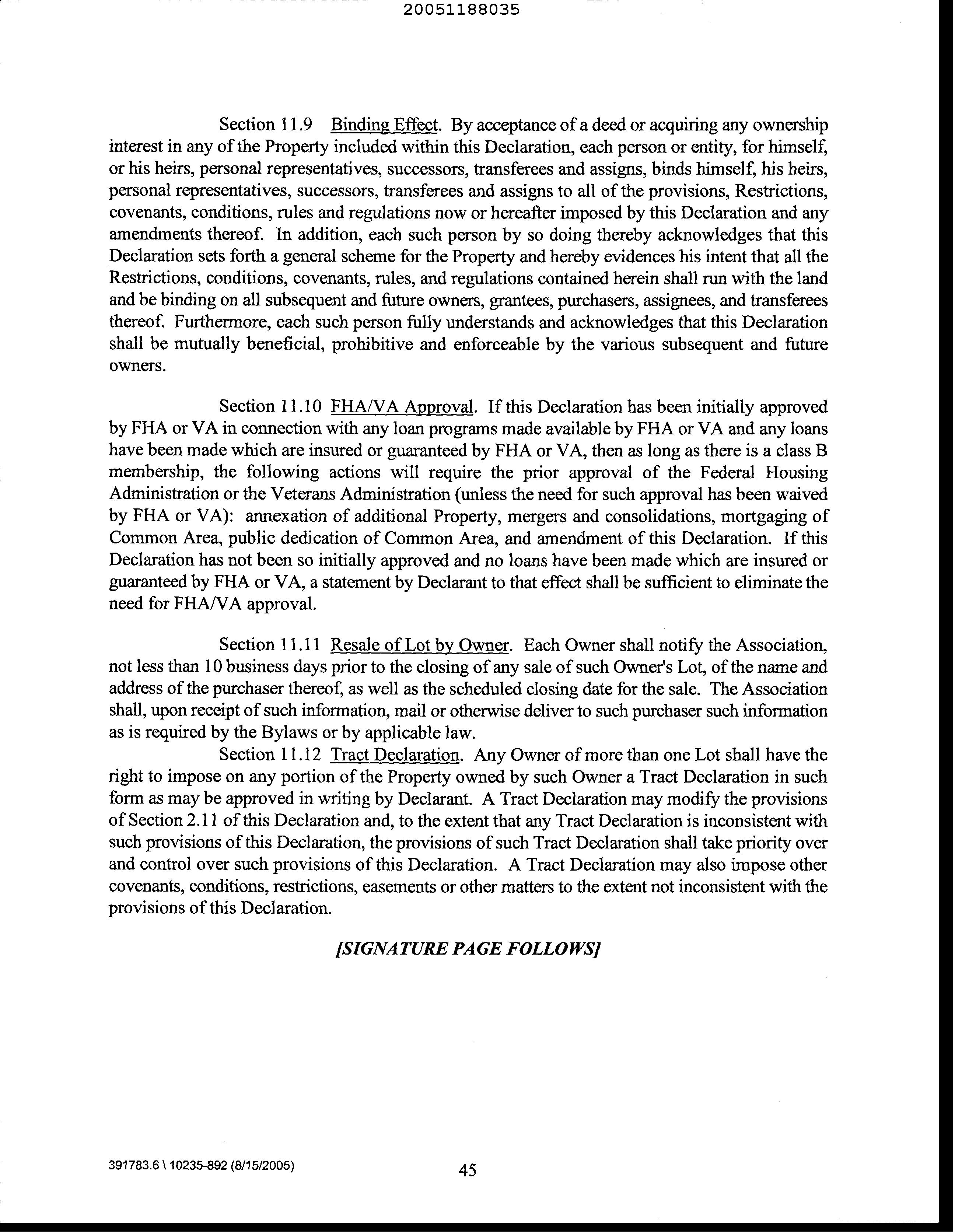 20051188035

Section 11.9 Binding Effect. By acceptance of a deed or acquiring any ownership interest in any of the Property included within this Declaration, each person or entity, for himself, or his heirs, personal representatives, successors, transferees and assigns, binds himself, his heirs, personal representatives, successors, transferees and assigns to all of the provisions, Restrictions, covenants, conditions, rules and regulations now or hereafter imposed by this Declaration and any amendments thereof. In addition, each such person by so doing thereby acknowledges that this Declaration sets forth a general scheme for the Property and hereby evidences his intent that all the Restrictions, conditions, covenants, rules, and regulations contained herein shall run with the land and be binding on all subsequent and future owners, grantees, purchasers, assignees, and transferees thereof. Furthermore, each such person fully understands and acknowledges that this Declaration shall be mutually beneficial, prohibitive and enforceable by the various subsequent and future owners.

Section 11.10 FHA/VA Approval. If this Declaration has been initially approved by FHA or VA in connection with any loan programs made available by FHA or VA and any loans have been made which are insured or guaranteed by FHA or VA, then as long as there is a class B membership, the following actions will require the prior approval of the Federal Housing Administration or the Veterans Administration (unless the need for such approval has been waived by FHA or VA): annexation of additional Property, mergers and consolidations, mortgaging of Common Area, public dedication of Common Area, and amendment of this Declaration. If this Declaration has not been so initially approved and no loans have been made which are insured or guaranteed by FHA or VA, a statement by Declarant to that effect shall be sufficient to eliminate the need for FHA/VA approval.

Section 11.11 Resale of Lot by Owner. Each Owner shall notify the Association, not less than 10 business days prior to the closing of any sale of such Owner's Lot, of the name and address of the purchaser thereof, as well as the scheduled closing date for the sale. The Association shall, upon receipt of such information, mail or otherwise deliver to such purchaser such information as is required by the Bylaws or by applicable law.

Section 11.12 Tract Declaration. Any Owner of more than one Lot shall have the right to impose on any portion of the Property owned by such Owner a Tract Declaration in such form as may be approved in writing by Declarant. A Tract Declaration may modify the provisions of Section 2.11 of this Declaration and, to the extent that any Tract Declaration is inconsistent with such provisions of this Declaration, the provisions of such Tract Declaration shall take priority over and control over such provisions of this Declaration. A Tract Declaration may also impose other covenants, conditions, restrictions, easements or other matters to the extent not inconsistent with the provisions of this Declaration.

[SIGNATURE PAGE FOLLOWS]

391783.6 \ 10235-892 (8/15/2005)

45